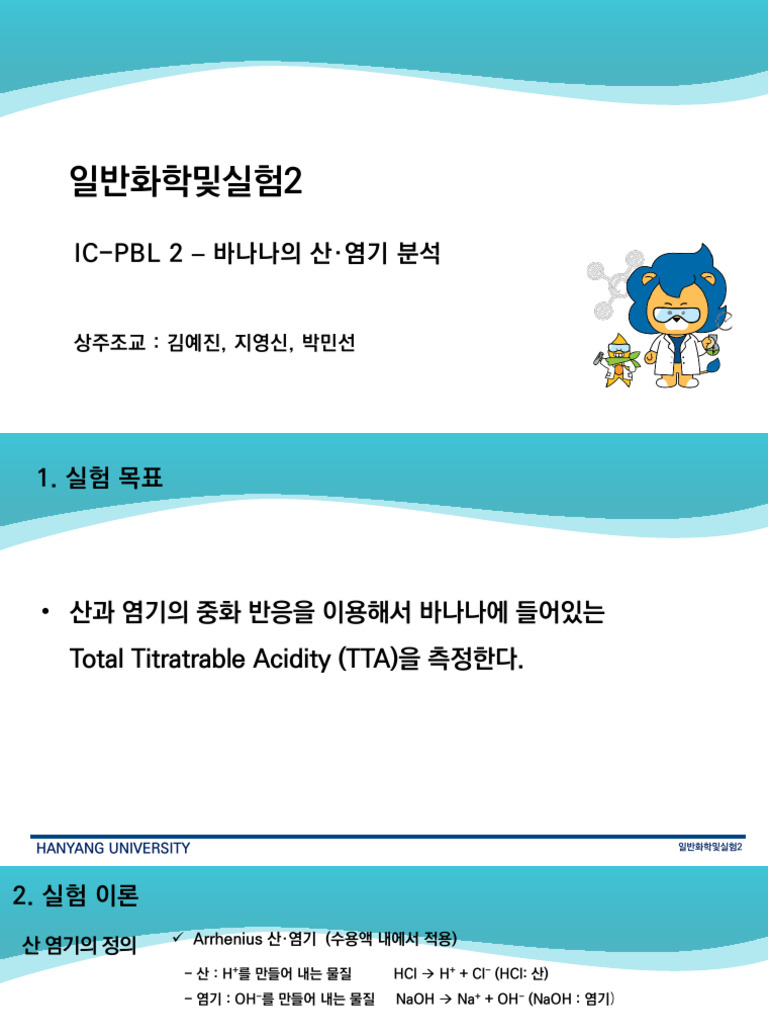 일반화학및실험2

IC-PBL 2 – 바나나의 산·염기 분석

상주조교 : 김예진, 지영신, 박민선

1. 실험 목표

• 산과 염기의 중화 반응을 이용해서 바나나에 들어있는 Total Titratrable Acidity (TTA)을 측정한다.

HANYANG UNIVERSITY

일반화학및실험2

2. 실험 이론

산 염기의 정의

✓ Arrhenius 산·염기 (수용액 내에서 적용)

– 산 : $H^+$를 만들어 내는 물질 $HCl \rightarrow H^+ + Cl^-$ (HCl: 산)

– 염기 : $OH^-$를 만들어 내는 물질 $NaOH \rightarrow Na^+ + OH^-$ (NaOH : 염기)